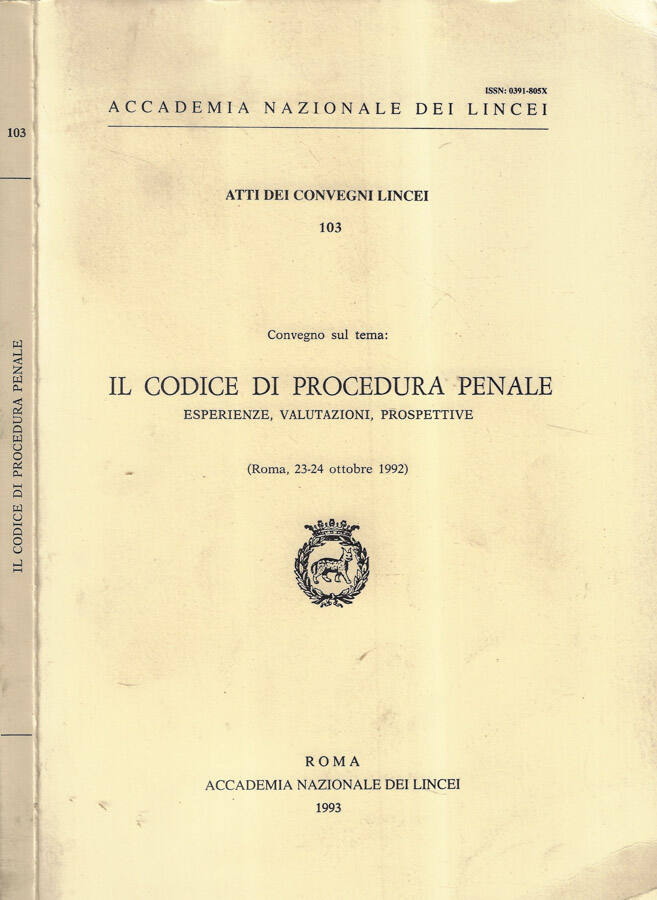 103

IL CODICE DI PROCEDURA PENALE

ISSN: 0391-805X

ACCADEMIA NAZIONALE DEI LINCEI

ATTI DEI CONVEGNI LINCEI

103

Convegno sul tema:

IL CODICE DI PROCEDURA PENALE

ESPERIENZE, VALUTAZIONI, PROSPETTIVE

(Roma, 23-24 ottobre 1992)

ROMA

ACCADEMIA NAZIONALE DEI LINCEI

1993